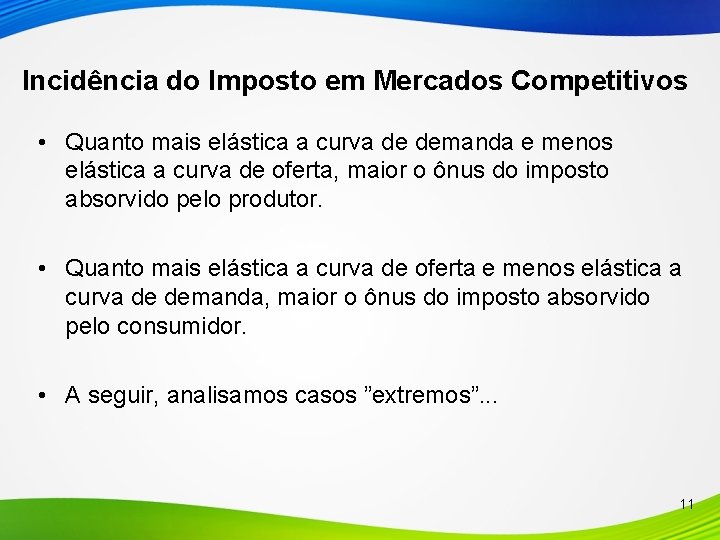 Incidência do Imposto em Mercados Competitivos

• Quanto mais elástica a curva de demanda e menos elástica a curva de oferta, maior o ônus do imposto absorvido pelo produtor.

• Quanto mais elástica a curva de oferta e menos elástica a curva de demanda, maior o ônus do imposto absorvido pelo consumidor.

• A seguir, analisamos casos ”extremos”...

11